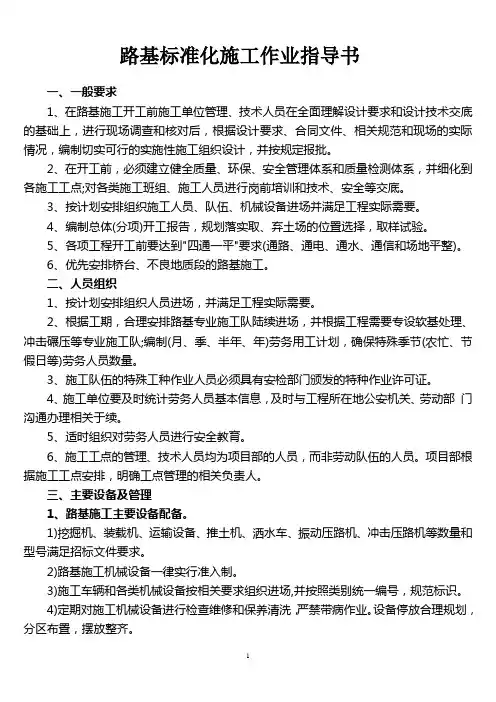 路基标准化施工作业指导书

一、一般要求

1、在路基施工开工前施工单位管理、技术人员在全面理解设计要求和设计技术交底的基础上，进行现场调查和核对后，根据设计要求、合同文件、相关规范和现场的实际情况，编制切实可行的实施性施工组织设计，并按规定报批。

2、在开工前，必须建立健全质量、环保、安全管理体系和质量检测体系，并细化到各施工工点;对各类施工班组、施工人员进行岗前培训和技术、安全等交底。

3、按计划安排组织施工人员、队伍、机械设备进场并满足工程实际需要。

4、编制总体(分项)开工报告，规划落实取、弃土场的位置选择，取样试验。

5、各项工程开工前要达到"四通一平"要求(通路、通电、通水、通信和场地平整)。

6、优先安排桥台、不良地质段的路基施工。

二、人员组织

1、按计划安排组织人员进场，并满足工程实际需要。

2、根据工期，合理安排路基专业施工队陆续进场，并根据工程需要专设软基处理、冲击碾压等专业施工队;编制(月、季、半年、年)劳务用工计划，确保特殊季节(农忙、节假日等)劳务人员数量。

3、施工队伍的特殊工种作业人员必须具有安检部门颁发的特种作业许可证。

4、施工单位要及时统计劳务人员基本信息，及时与工程所在地公安机关、劳动部 门沟通办理相关手续。

5、适时组织对劳务人员进行安全教育。

6、施工工点的管理、技术人员均为项目部的人员，而非劳动队伍的人员。项目部根据施工工点安排，明确工点管理的相关负责人。

三、主要设备及管理

1、路基施工主要设备配备。

1)挖掘机、装载机、运输设备、推土机、洒水车、振动压路机、冲击压路机等数量和型号满足招标文件要求。

2)路基施工机械设备一律实行准入制。

3)施工车辆和各类机械设备按相关要求组织进场,并按照类别统一编号，规范标识。

4)定期对施工机械设备进行检查维修和保养清洗,严禁带病作业。设备停放合理规划，分区布置，摆放整齐。

1